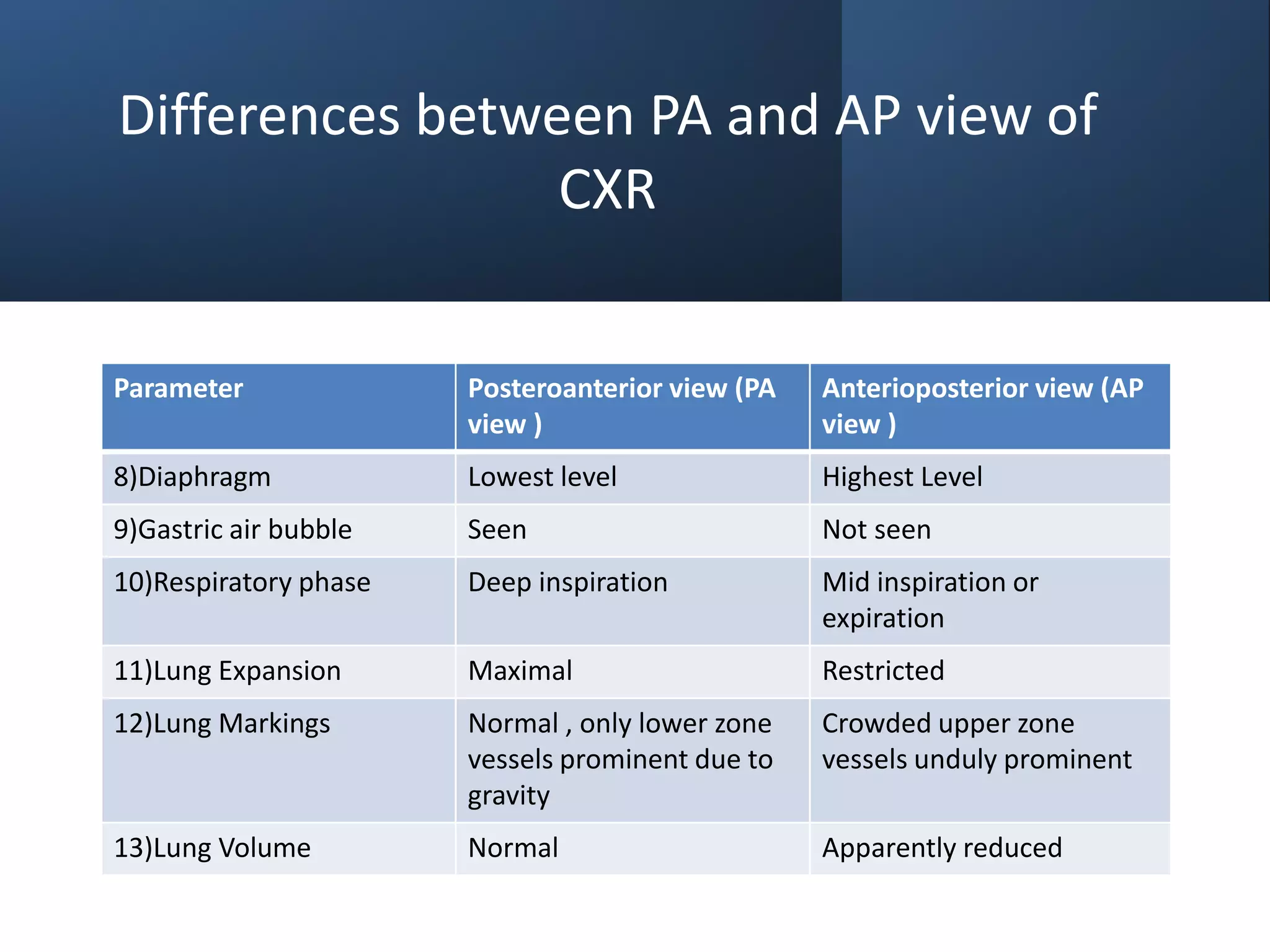 Differences between PA and AP view of CXR

| Parameter | Posteroanterior view (PA view ) | Anterioposterior view (AP view ) |
|---|---|---|
| 8)Diaphragm | Lowest level | Highest Level |
| 9)Gastric air bubble | Seen | Not seen |
| 10)Respiratory phase | Deep inspiration | Mid inspiration or expiration |
| 11)Lung Expansion | Maximal | Restricted |
| 12)Lung Markings | Normal , only lower zone vessels prominent due to gravity | Crowded upper zone vessels unduly prominent |
| 13)Lung Volume | Normal | Apparently reduced |